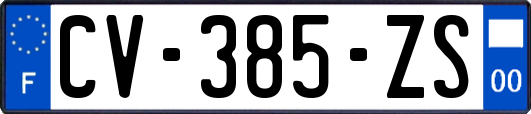 F
CV-385-ZS
00